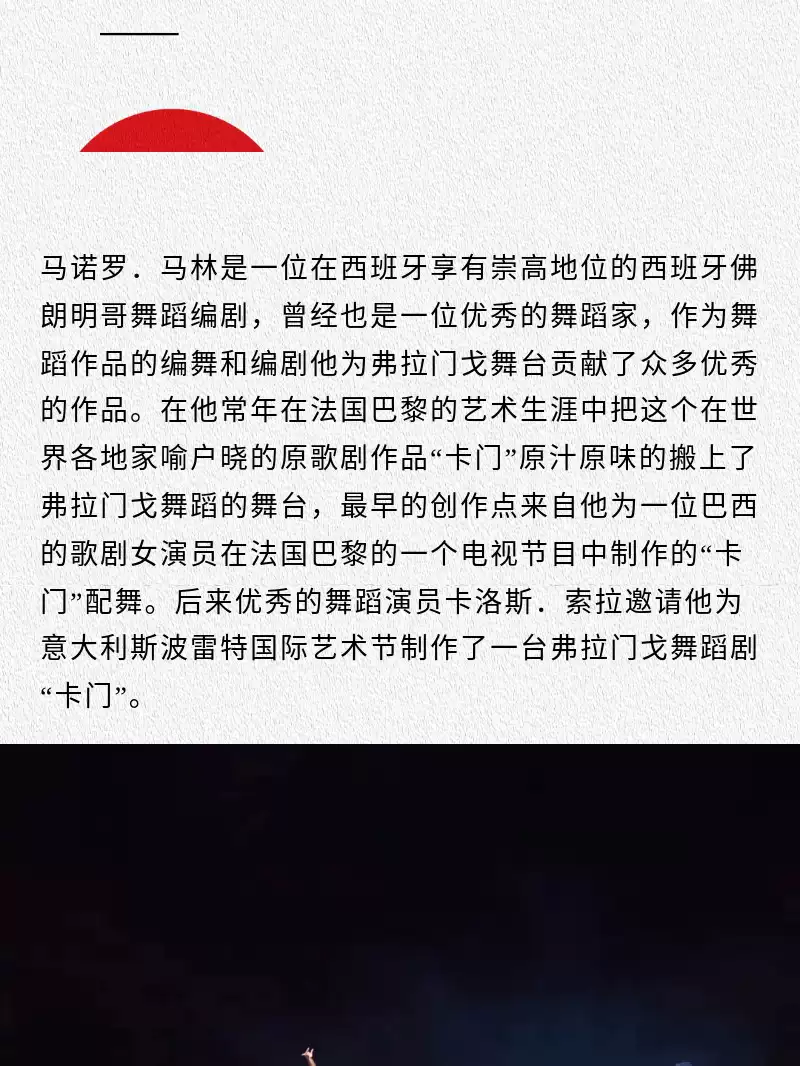 马诺罗．马林是一位在西班牙享有崇高地位的西班牙佛朗明哥舞蹈编剧，曾经也是一位优秀的舞蹈家，作为舞蹈作品的编舞和编剧他为弗拉门戈舞台贡献了众多优秀的作品。在他常年在法国巴黎的艺术生涯中把这个在世界各地家喻户晓的原歌剧作品“卡门”原汁原味的搬上了弗拉门戈舞蹈的舞台，最早的创作点来自他为一位巴西的歌剧女演员在法国巴黎的一个电视节目中制作的“卡门”配舞。后来优秀的舞蹈演员卡洛斯．索拉邀请他为意大利斯波雷特国际艺术节制作了一台弗拉门戈舞蹈剧“卡门”。